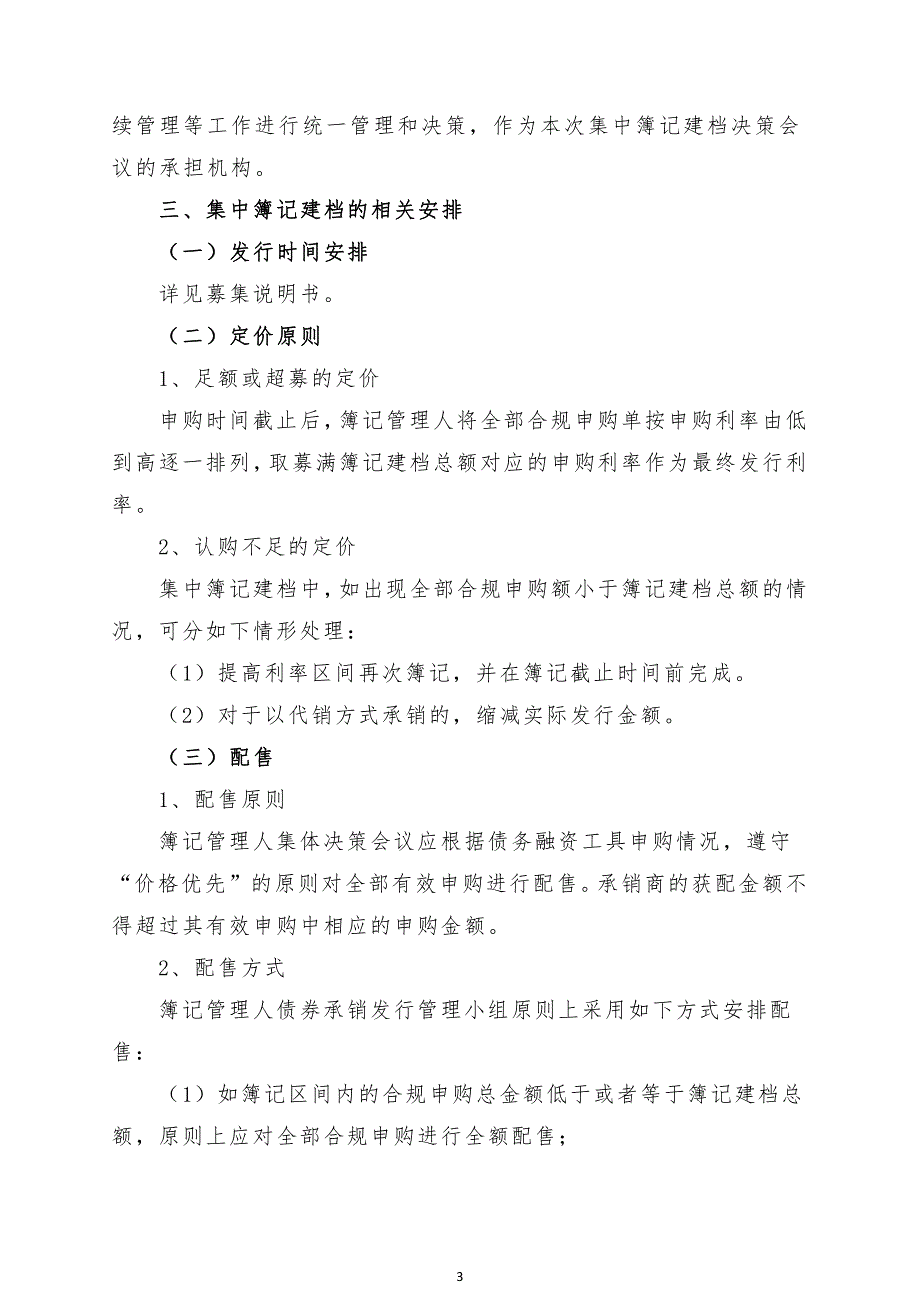 续管理等工作进行统一管理和决策，作为本次集中簿记建档决策会议的承担机构。

三、集中簿记建档的相关安排

（一）发行时间安排

详见募集说明书。

（二）定价原则

1、足额或超募的定价

申购时间截止后，簿记管理人将全部合规申购单按申购利率由低到高逐一排列，取募满簿记建档总额对应的申购利率作为最终发行利率。

2、认购不足的定价

集中簿记建档中，如出现全部合规申购额小于簿记建档总额的情况，可分如下情形处理：

（1）提高利率区间再次簿记，并在簿记截止时间前完成。

（2）对于以代销方式承销的，缩减实际发行金额。

（三）配售

1、配售原则

簿记管理人集体决策会议应根据债务融资工具申购情况，遵守“价格优先”的原则对全部有效申购进行配售。承销商的获配金额不得超过其有效申购中相应的申购金额。

2、配售方式

簿记管理人债券承销发行管理小组原则上采用如下方式安排配售：

（1）如簿记区间内的合规申购总金额低于或者等于簿记建档总额，原则上应对全部合规申购进行全额配售；

3